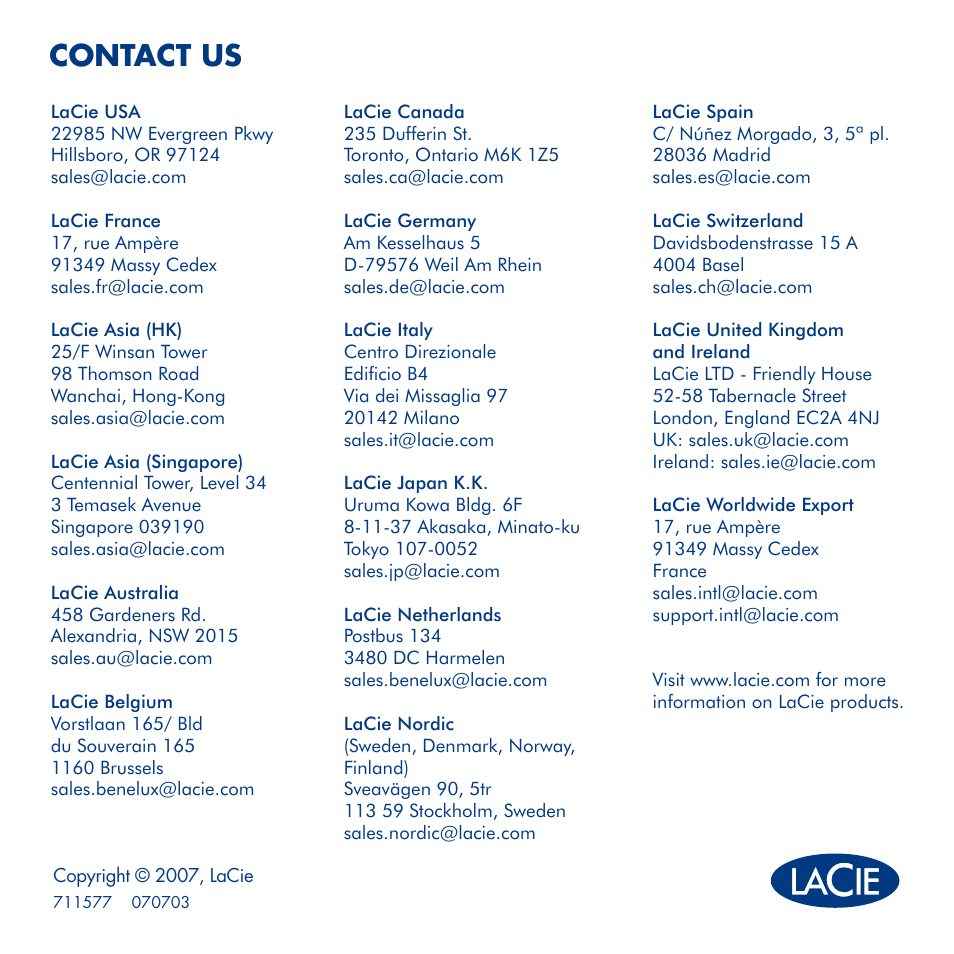 CONTACT US

LaCie USA
22985 NW Evergreen Pkwy
Hillsboro, OR 97124
sales@lacie.com

LaCie France
17, rue Ampère
91349 Massy Cedex
sales.fr@lacie.com

LaCie Asia (HK)
25/F Winsan Tower
98 Thomson Road
Wanchai, Hong-Kong
sales.asia@lacie.com

LaCie Asia (Singapore)
Centennial Tower, Level 34
3 Temasek Avenue
Singapore 039190
sales.asia@lacie.com

LaCie Australia
458 Gardeners Rd.
Alexandria, NSW 2015
sales.au@lacie.com

LaCie Belgium
Vorstlaan 165/ Bld
du Souverain 165
1160 Brussels
sales.benelux@lacie.com

LaCie Canada
235 Dufferin St.
Toronto, Ontario M6K 1Z5
sales.ca@lacie.com

LaCie Germany
Am Kesselhaus 5
D-79576 Weil Am Rhein
sales.de@lacie.com

LaCie Italy
Centro Direzionale
Edificio B4
Via dei Missaglia 97
20142 Milano
sales.it@lacie.com

LaCie Japan K.K.
Uruma Kowa Bldg. 6F
8-11-37 Akasaka, Minato-ku
Tokyo 107-0052
sales.jp@lacie.com

LaCie Netherlands
Postbus 134
3480 DC Harmelen
sales.benelux@lacie.com

LaCie Nordic
(Sweden, Denmark, Norway, Finland)
Sveavägen 90, 5tr
113 59 Stockholm, Sweden
sales.nordic@lacie.com

LaCie Spain
C/ Núñez Morgado, 3, 5ª pl.
28036 Madrid
sales.es@lacie.com

LaCie Switzerland
Davidsbodenstrasse 15 A
4004 Basel
sales.ch@lacie.com

LaCie United Kingdom and Ireland
LaCie LTD - Friendly House
52-58 Tabernacle Street
London, England EC2A 4NJ
UK: sales.uk@lacie.com
Ireland: sales.ie@lacie.com

LaCie Worldwide Export
17, rue Ampère
91349 Massy Cedex
France
sales.intl@lacie.com
support.intl@lacie.com

Visit www.lacie.com for more information on LaCie products.

Copyright © 2007, LaCie
711577 070703

LACIE